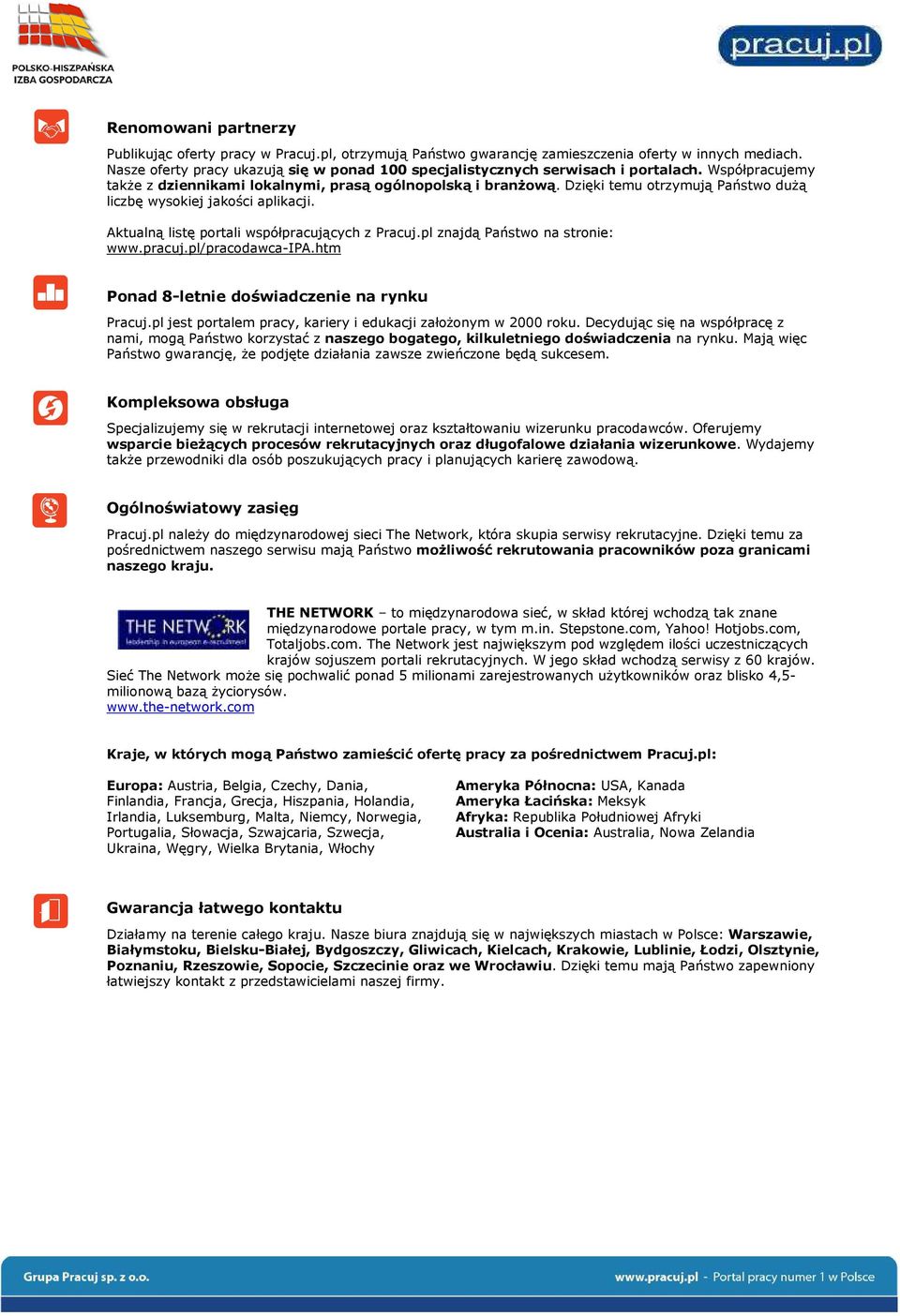 POLSKO-HISZPAŃSKA IZBA GOSPODARCZA

pracuj.pl

Renomowani partnerzy

Publikując oferty pracy w Pracuj.pl, otrzymują Państwo gwarancję zamieszczenia oferty w innych mediach. Nasze oferty pracy ukazują się w ponad 100 specjalistycznych serwisach i portalach. Współpracujemy także z dziennikami lokalnymi, prasą ogólnopolską i branżową. Dzięki temu otrzymują Państwo dużą liczbę wysokiej jakości aplikacji.

Aktualną listę portali współpracujących z Pracuj.pl znajdą Państwo na stronie: www.pracuj.pl/pracodawca-IPA.htm

Ponad 8-letnie doświadczenie na rynku

Pracuj.pl jest portalem pracy, kariery i edukacji założonym w 2000 roku. Decydując się na współpracę z nami, mogą Państwo korzystać z naszego bogatego, kilkuletniego doświadczenia na rynku. Mają więc Państwo gwarancję, że podjęte działania zawsze zwieńczone będą sukcesem.

Kompleksowa obsługa

Specjalizujemy się w rekrutacji internetowej oraz kształtowaniu wizerunku pracodawców. Oferujemy wsparcie bieżących procesów rekrutacyjnych oraz długofalowe działania wizerunkowe. Wydajemy także przewodniki dla osób poszukujących pracy i planujących karierę zawodową.

Ogólnoświatowy zasięg

Pracuj.pl należy do międzynarodowej sieci The Network, która skupia serwisy rekrutacyjne. Dzięki temu za pośrednictwem naszego serwisu mają Państwo możliwość rekrutowania pracowników poza granicami naszego kraju.

THE NETWORK leadership in european e-recruitment

THE NETWORK – to międzynarodowa sieć, w skład której wchodzą tak znane międzynarodowe portale pracy, w tym m.in. Stepstone.com, Yahoo! Hotjobs.com, Totaljobs.com. The Network jest największym pod względem ilości uczestniczących krajów sojuszem portali rekrutacyjnych. W jego skład wchodzą serwisy z 60 krajów. Sieć The Network może się pochwalić ponad 5 milionami zarejestrowanych użytkowników oraz blisko 4,5-milionową bazą życiorysów.
www.the-network.com

Kraje, w których mogą Państwo zamieścić ofertę pracy za pośrednictwem Pracuj.pl:

Europa: Austria, Belgia, Czechy, Dania, Finlandia, Francja, Grecja, Hiszpania, Holandia, Irlandia, Luksemburg, Malta, Niemcy, Norwegia, Portugalia, Słowacja, Szwajcaria, Szwecja, Ukraina, Węgry, Wielka Brytania, Włochy

Ameryka Północna: USA, Kanada
Ameryka Łacińska: Meksyk
Afryka: Republika Południowej Afryki
Australia i Ocenia: Australia, Nowa Zelandia

Gwarancja łatwego kontaktu

Działamy na terenie całego kraju. Nasze biura znajdują się w największych miastach w Polsce: Warszawie, Białymstoku, Bielsku-Białej, Bydgoszczy, Gliwicach, Kielcach, Krakowie, Lublinie, Łodzi, Olsztynie, Poznaniu, Rzeszowie, Sopocie, Szczecinie oraz we Wrocławiu. Dzięki temu mają Państwo zapewniony łatwiejszy kontakt z przedstawicielami naszej firmy.

Grupa Pracuj sp. z o.o.

www.pracuj.pl - Portal pracy numer 1 w Polsce